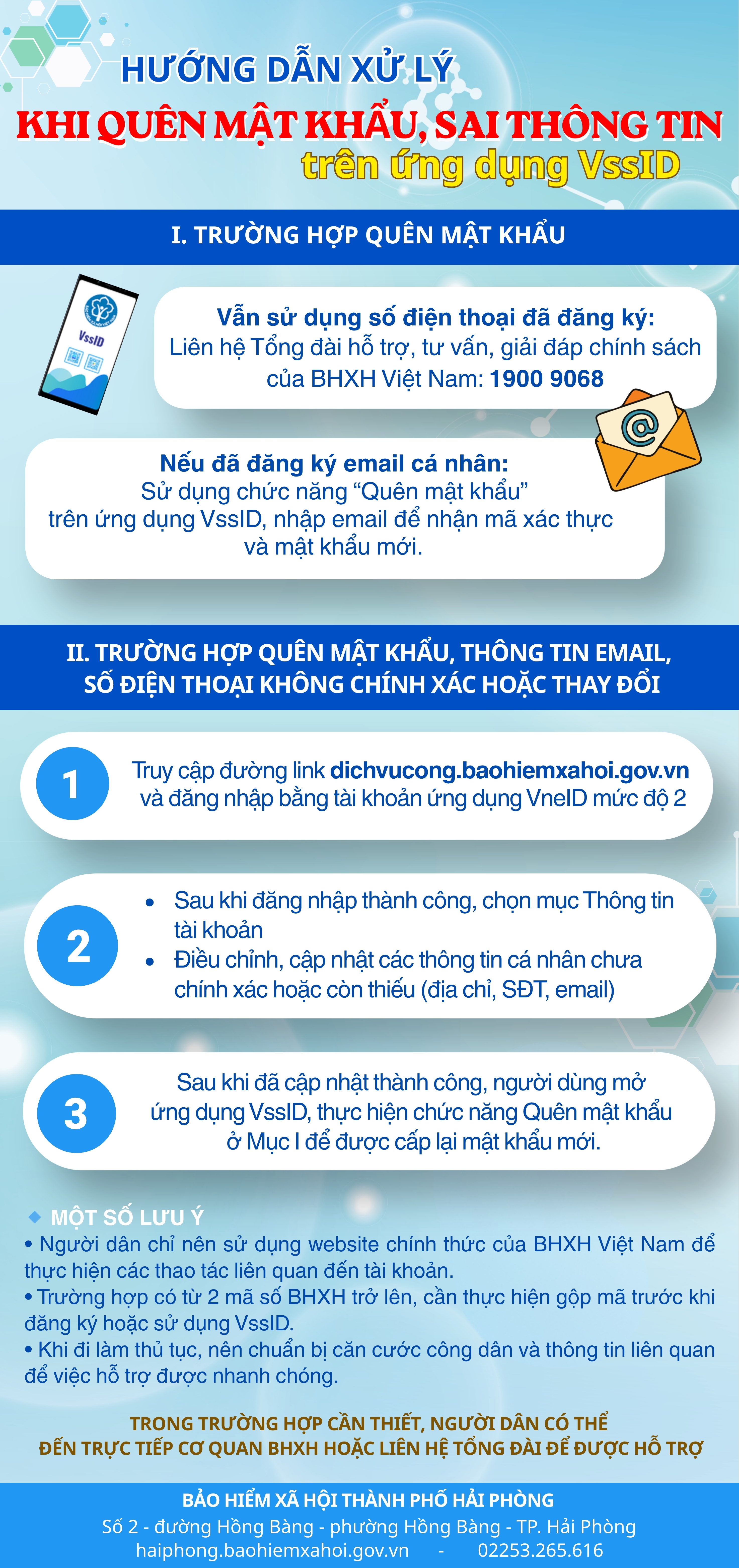 HƯỚNG DẪN XỬ LÝ
KHI QUÊN MẬT KHẨU, SAI THÔNG TIN
trên ứng dụng VssID

I. TRƯỜNG HỢP QUÊN MẬT KHẨU

VssID

Vẫn sử dụng số điện thoại đã đăng ký:
Liên hệ Tổng đài hỗ trợ, tư vấn, giải đáp chính sách của BHXH Việt Nam: 1900 9068

Nếu đã đăng ký email cá nhân:
Sử dụng chức năng "Quên mật khẩu" trên ứng dụng VssID, nhập email để nhận mã xác thực và mật khẩu mới.

II. TRƯỜNG HỢP QUÊN MẬT KHẨU, THÔNG TIN EMAIL, SỐ ĐIỆN THOẠI KHÔNG CHÍNH XÁC HOẶC THAY ĐỔI

1

Truy cập đường link dichvucong.baohiemxahoi.gov.vn và đăng nhập bằng tài khoản ứng dụng VneID mức độ 2

2

• Sau khi đăng nhập thành công, chọn mục Thông tin tài khoản
• Điều chỉnh, cập nhật các thông tin cá nhân chưa chính xác hoặc còn thiếu (địa chỉ, SĐT, email)

3

Sau khi đã cập nhật thành công, người dùng mở ứng dụng VssID, thực hiện chức năng Quên mật khẩu ở Mục I để được cấp lại mật khẩu mới.

MỘT SỐ LƯU Ý
• Người dân chỉ nên sử dụng website chính thức của BHXH Việt Nam để thực hiện các thao tác liên quan đến tài khoản.
• Trường hợp có từ 2 mã số BHXH trở lên, cần thực hiện gộp mã trước khi đăng ký hoặc sử dụng VssID.
• Khi đi làm thủ tục, nên chuẩn bị căn cước công dân và thông tin liên quan để việc hỗ trợ được nhanh chóng.

TRONG TRƯỜNG HỢP CẦN THIẾT, NGƯỜI DÂN CÓ THỂ
ĐẾN TRỰC TIẾP CƠ QUAN BHXH HOẶC LIÊN HỆ TỔNG ĐÀI ĐỂ ĐƯỢC HỖ TRỢ

BẢO HIỂM XÃ HỘI THÀNH PHỐ HẢI PHÒNG
Số 2 - đường Hồng Bàng - phường Hồng Bàng - TP. Hải Phòng
haiphong.baohiemxahoi.gov.vn - 02253.265.616